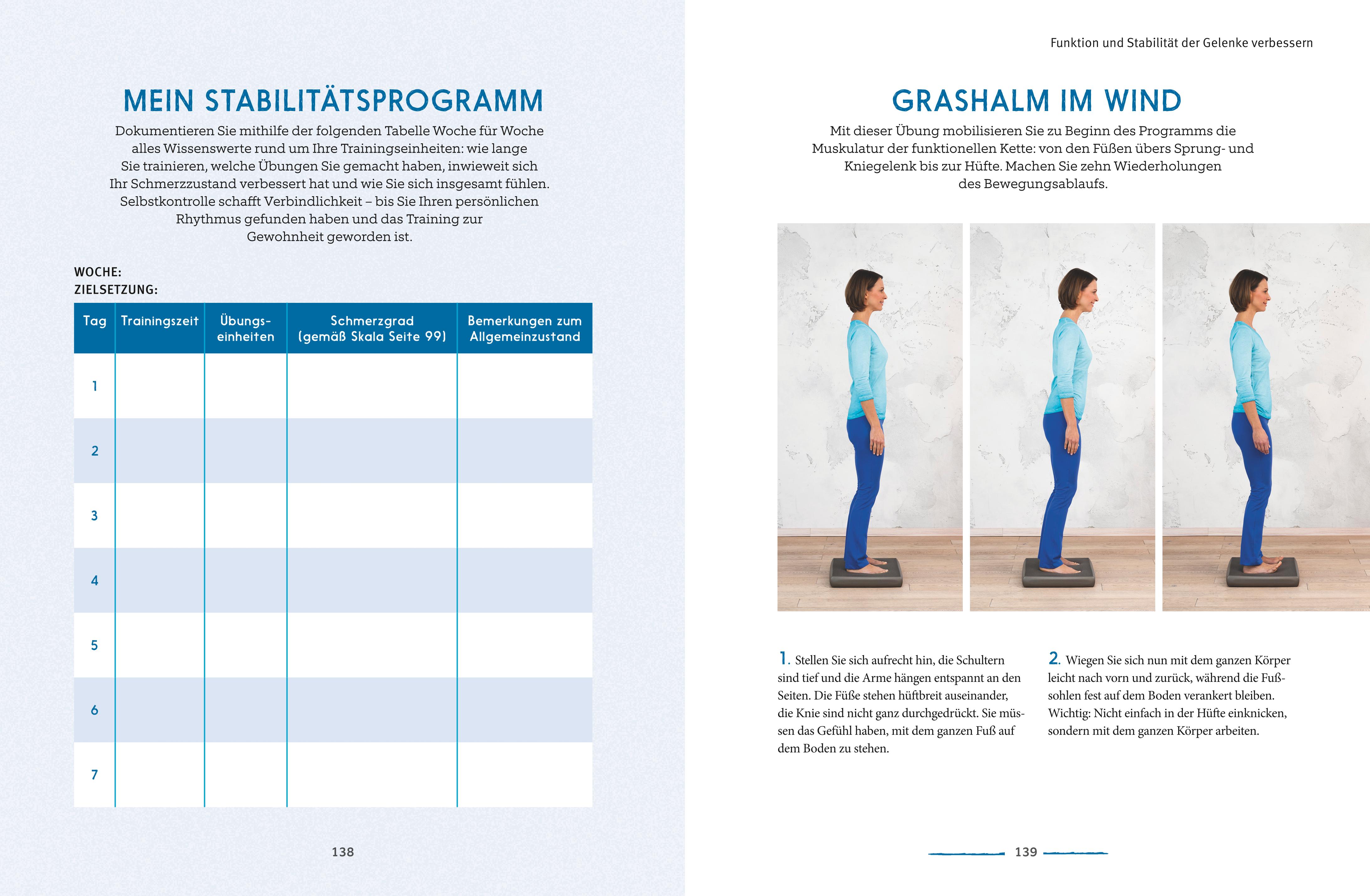 MEIN STABILITÄTSPROGRAMM

Dokumentieren Sie mithilfe der folgenden Tabelle Woche für Woche alles Wissenswerte rund um Ihre Trainingseinheiten: wie lange Sie trainieren, welche Übungen Sie gemacht haben, inwieweit sich Ihr Schmerzzustand verbessert hat und wie Sie sich insgesamt fühlen. Selbstkontrolle schafft Verbindlichkeit – bis Sie Ihren persönlichen Rhythmus gefunden haben und das Training zur Gewohnheit geworden ist.

WOCHE:
ZIELSETZUNG:

| Tag | Trainingszeit | Übungseinheiten | Schmerzgrad (gemäß Skala Seite 99) | Bemerkungen zum Allgemeinzustand |
|---|---|---|---|---|
| 1 | | | | |
| 2 | | | | |
| 3 | | | | |
| 4 | | | | |
| 5 | | | | |
| 6 | | | | |
| 7 | | | | |

138

Funktion und Stabilität der Gelenke verbessern

GRASHALM IM WIND

Mit dieser Übung mobilisieren Sie zu Beginn des Programms die Muskulatur der funktionellen Kette: von den Füßen übers Sprung- und Kniegelenk bis zur Hüfte. Machen Sie zehn Wiederholungen des Bewegungsablaufs.

1. Stellen Sie sich aufrecht hin, die Schultern sind tief und die Arme hängen entspannt an den Seiten. Die Füße stehen hüftbreit auseinander, die Knie sind nicht ganz durchgedrückt. Sie müssen das Gefühl haben, mit dem ganzen Fuß auf dem Boden zu stehen.

2. Wiegen Sie sich nun mit dem ganzen Körper leicht nach vorn und zurück, während die Fußsohlen fest auf dem Boden verankert bleiben. Wichtig: Nicht einfach in der Hüfte einknicken, sondern mit dem ganzen Körper arbeiten.

139